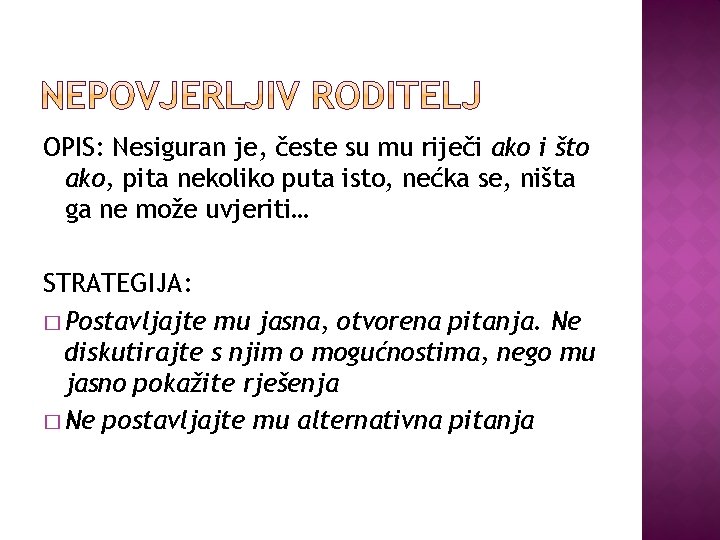 NEPOVJERLJIV RODITELJ

OPIS: Nesiguran je, česte su mu riječi ako i što ako, pita nekoliko puta isto, nećka se, ništa ga ne može uvjeriti…

STRATEGIJA:

□ Postavljajte mu jasna, otvorena pitanja. Ne diskutirajte s njim o mogućnostima, nego mu jasno pokažite rješenja

□ Ne postavljajte mu alternativna pitanja